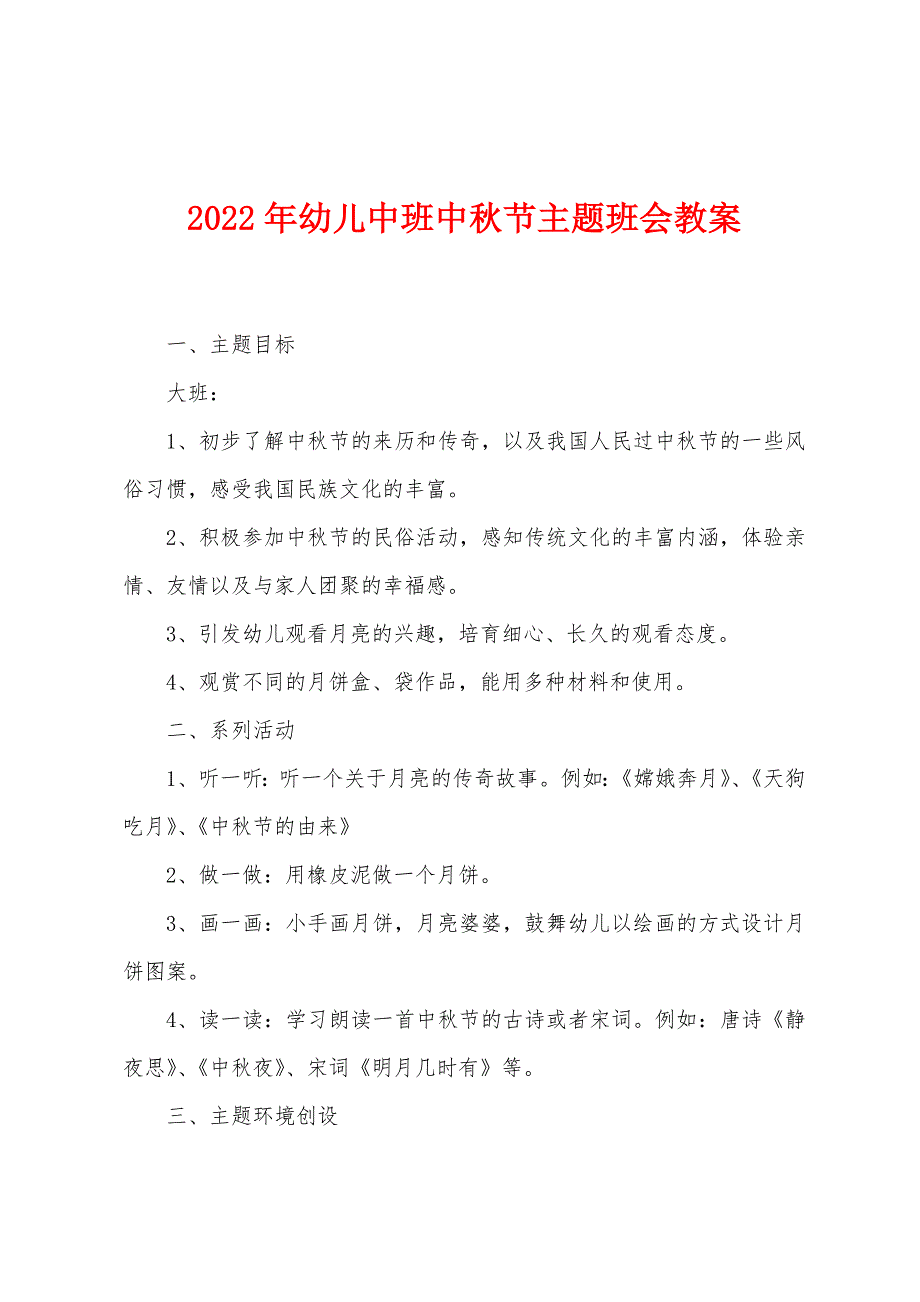 2022年幼儿中班中秋节主题班会教案

一、主题目标

大班：

1、初步了解中秋节的来历和传奇，以及我国人民过中秋节的一些风俗习惯，感受我国民族文化的丰富。

2、积极参加中秋节的民俗活动，感知传统文化的丰富内涵，体验亲情、友情以及与家人团聚的幸福感。

3、引发幼儿观看月亮的兴趣，培育细心、长久的观看态度。

4、观赏不同的月饼盒、袋作品，能用多种材料和使用。

二、系列活动

1、听一听：听一个关于月亮的传奇故事。例如：《嫦娥奔月》、《天狗吃月》、《中秋节的由来》

2、做一做：用橡皮泥做一个月饼。

3、画一画：小手画月饼，月亮婆婆，鼓舞幼儿以绘画的方式设计月饼图案。

4、读一读：学习朗读一首中秋节的古诗或者宋词。例如：唐诗《静夜思》、《中秋夜》、宋词《明月几时有》等。

三、主题环境创设